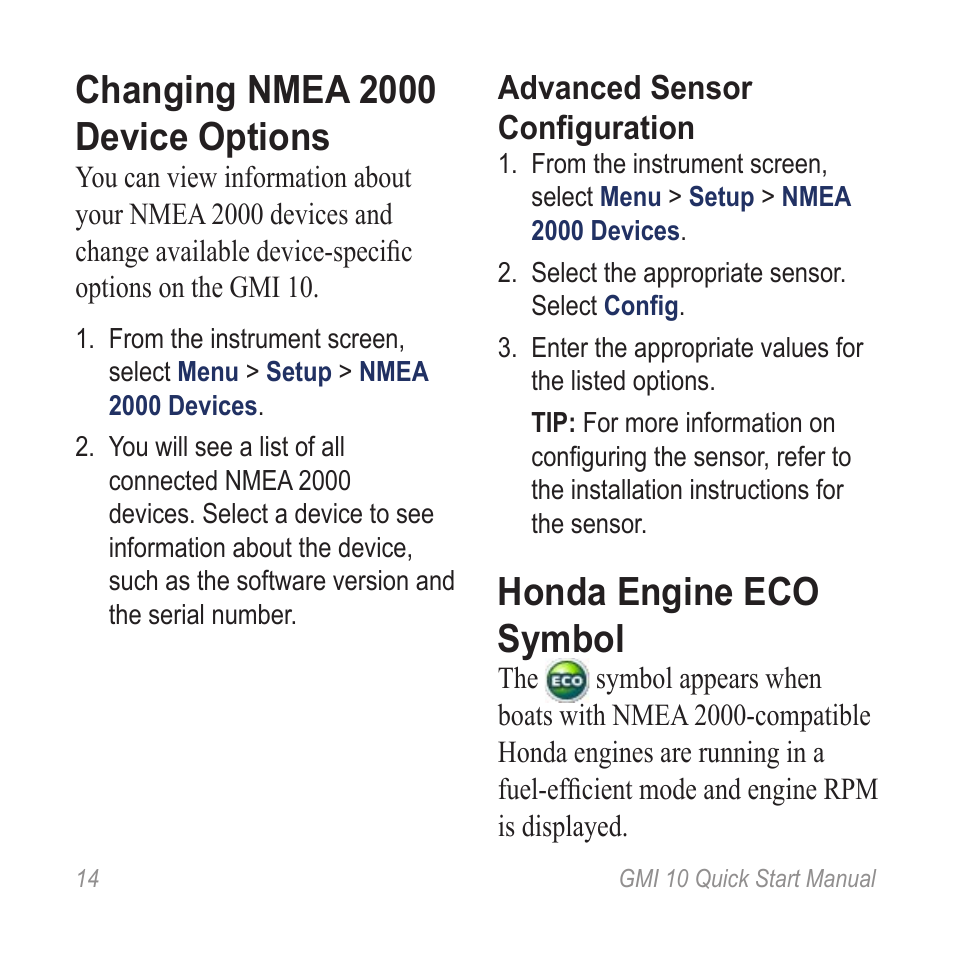 Changing NMEA 2000 Device Options

You can view information about your NMEA 2000 devices and change available device-specific options on the GMI 10.

1. From the instrument screen, select Menu > Setup > NMEA 2000 Devices.

2. You will see a list of all connected NMEA 2000 devices. Select a device to see information about the device, such as the software version and the serial number.

Advanced Sensor Configuration

1. From the instrument screen, select Menu > Setup > NMEA 2000 Devices.

2. Select the appropriate sensor. Select Config.

3. Enter the appropriate values for the listed options.

TIP: For more information on configuring the sensor, refer to the installation instructions for the sensor.

Honda Engine ECO Symbol

The ECO symbol appears when boats with NMEA 2000-compatible Honda engines are running in a fuel-efficient mode and engine RPM is displayed.

14

GMI 10 Quick Start Manual